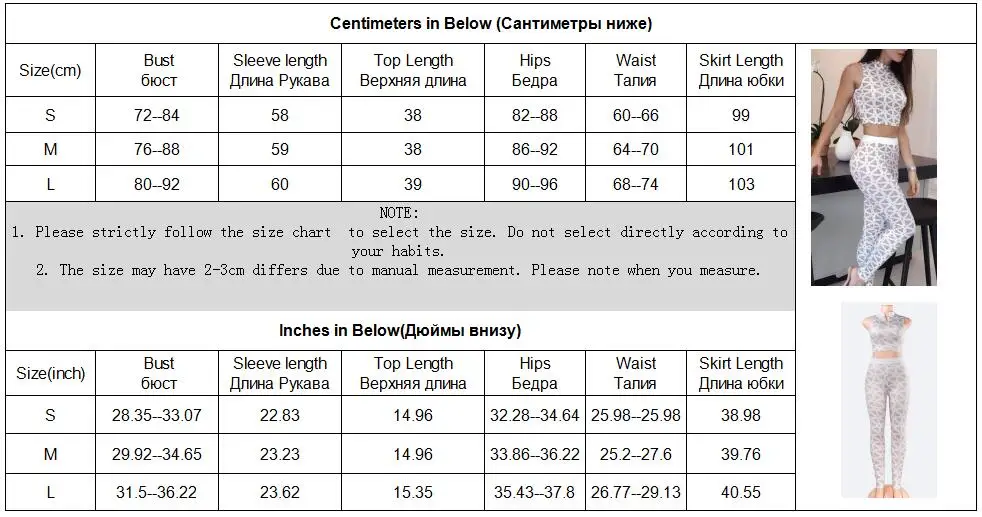 Centimeters in Below (Сантиметры ниже)

| Size(cm) | Bust бюст | Sleeve length Длина Рукава | Top Length Верхняя длина | Hips Бедра | Waist Талия | Skirt Length Длина юбки |
|---|---|---|---|---|---|---|
| S | 72--84 | 58 | 38 | 82--88 | 60--66 | 99 |
| M | 76--88 | 59 | 38 | 86--92 | 64--70 | 101 |
| L | 80--92 | 60 | 39 | 90--96 | 68--74 | 103 |

NOTE:
1. Please strictly follow the size chart to select the size. Do not select directly according to your habits.
2. The size may have 2-3cm differs due to manual measurement. Please note when you measure.

Inches in Below(Дюймы внизу)

| Size(inch) | Bust бюст | Sleeve length Длина Рукава | Top Length Верхняя длина | Hips Бедра | Waist Талия | Skirt Length Длина юбки |
|---|---|---|---|---|---|---|
| S | 28.35--33.07 | 22.83 | 14.96 | 32.28--34.64 | 25.98--25.98 | 38.98 |
| M | 29.92--34.65 | 23.23 | 14.96 | 33.86--36.22 | 25.2--27.6 | 39.76 |
| L | 31.5--36.22 | 23.62 | 15.35 | 35.43--37.8 | 26.77--29.13 | 40.55 |